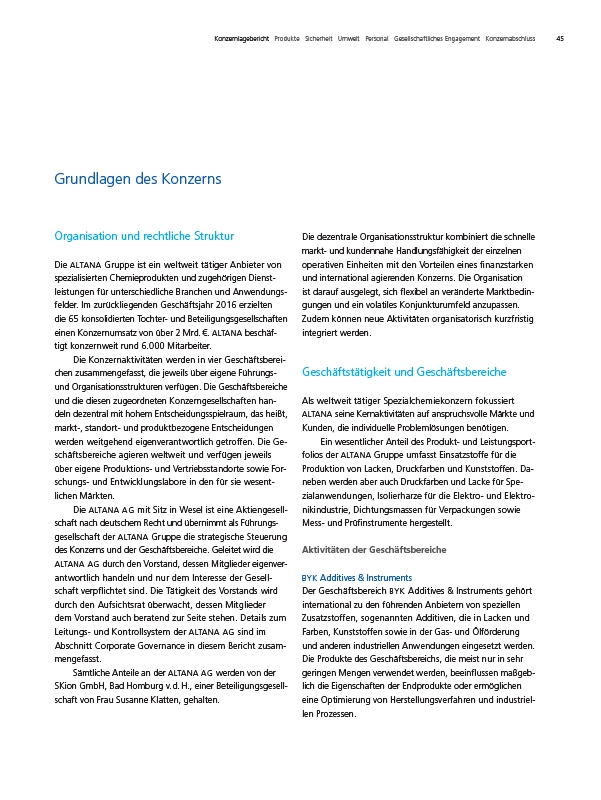 Konzernlagebericht Produkte Sicherheit Umwelt Personal Gesellschaftliches Engagement Konzernabschluss 45

Grundlagen des Konzerns

Organisation und rechtliche Struktur

Die ALTANA Gruppe ist ein weltweit tätiger Anbieter von spezialisierten Chemieprodukten und zugehörigen Dienstleistungen für unterschiedliche Branchen und Anwendungsfelder. Im zurückliegenden Geschäftsjahr 2016 erzielten die 65 konsolidierten Tochter- und Beteiligungsgesellschaften einen Konzernumsatz von über 2 Mrd. €. ALTANA beschäftigt konzernweit rund 6.000 Mitarbeiter.

Die Konzernaktivitäten werden in vier Geschäftsbereichen zusammengefasst, die jeweils über eigene Führungs- und Organisationsstrukturen verfügen. Die Geschäftsbereiche und die diesen zugeordneten Konzerngesellschaften handeln dezentral mit hohem Entscheidungsspielraum, das heißt, markt-, standort- und produktbezogene Entscheidungen werden weitgehend eigenverantwortlich getroffen. Die Geschäftsbereiche agieren weltweit und verfügen jeweils über eigene Produktions- und Vertriebsstandorte sowie Forschungs- und Entwicklungslabore in den für sie wesentlichen Märkten.

Die ALTANA AG mit Sitz in Wesel ist eine Aktiengesellschaft nach deutschem Recht und übernimmt als Führungsgesellschaft der ALTANA Gruppe die strategische Steuerung des Konzerns und der Geschäftsbereiche. Geleitet wird die ALTANA AG durch den Vorstand, dessen Mitglieder eigenverantwortlich handeln und nur dem Interesse der Gesellschaft verpflichtet sind. Die Tätigkeit des Vorstands wird durch den Aufsichtsrat überwacht, dessen Mitglieder dem Vorstand auch beratend zur Seite stehen. Details zum Leitungs- und Kontrollsystem der ALTANA AG sind im Abschnitt Corporate Governance in diesem Bericht zusammengefasst.

Sämtliche Anteile an der ALTANA AG werden von der SKion GmbH, Bad Homburg v. d. H., einer Beteiligungsgesellschaft von Frau Susanne Klatten, gehalten.

Die dezentrale Organisationsstruktur kombiniert die schnelle markt- und kundennahe Handlungsfähigkeit der einzelnen operativen Einheiten mit den Vorteilen eines finanzstarken und international agierenden Konzerns. Die Organisation ist darauf ausgelegt, sich flexibel an veränderte Marktbedingungen und ein volatiles Konjunkturumfeld anzupassen. Zudem können neue Aktivitäten organisatorisch kurzfristig integriert werden.

Geschäftstätigkeit und Geschäftsbereiche

Als weltweit tätiger Spezialchemiekonzern fokussiert ALTANA seine Kernaktivitäten auf anspruchsvolle Märkte und Kunden, die individuelle Problemlösungen benötigen.

Ein wesentlicher Anteil des Produkt- und Leistungsportfolios der ALTANA Gruppe umfasst Einsatzstoffe für die Produktion von Lacken, Druckfarben und Kunststoffen. Daneben werden aber auch Druckfarben und Lacke für Spezialanwendungen, Isolierharze für die Elektro- und Elektronikindustrie, Dichtungsmassen für Verpackungen sowie Mess- und Prüfinstrumente hergestellt.

Aktivitäten der Geschäftsbereiche

BYK Additives & Instruments
Der Geschäftsbereich BYK Additives & Instruments gehört international zu den führenden Anbietern von speziellen Zusatzstoffen, sogenannten Additiven, die in Lacken und Farben, Kunststoffen sowie in der Gas- und Ölförderung und anderen industriellen Anwendungen eingesetzt werden. Die Produkte des Geschäftsbereichs, die meist nur in sehr geringen Mengen verwendet werden, beeinflussen maßgeblich die Eigenschaften der Endprodukte oder ermöglichen eine Optimierung von Herstellungsverfahren und industriellen Prozessen.